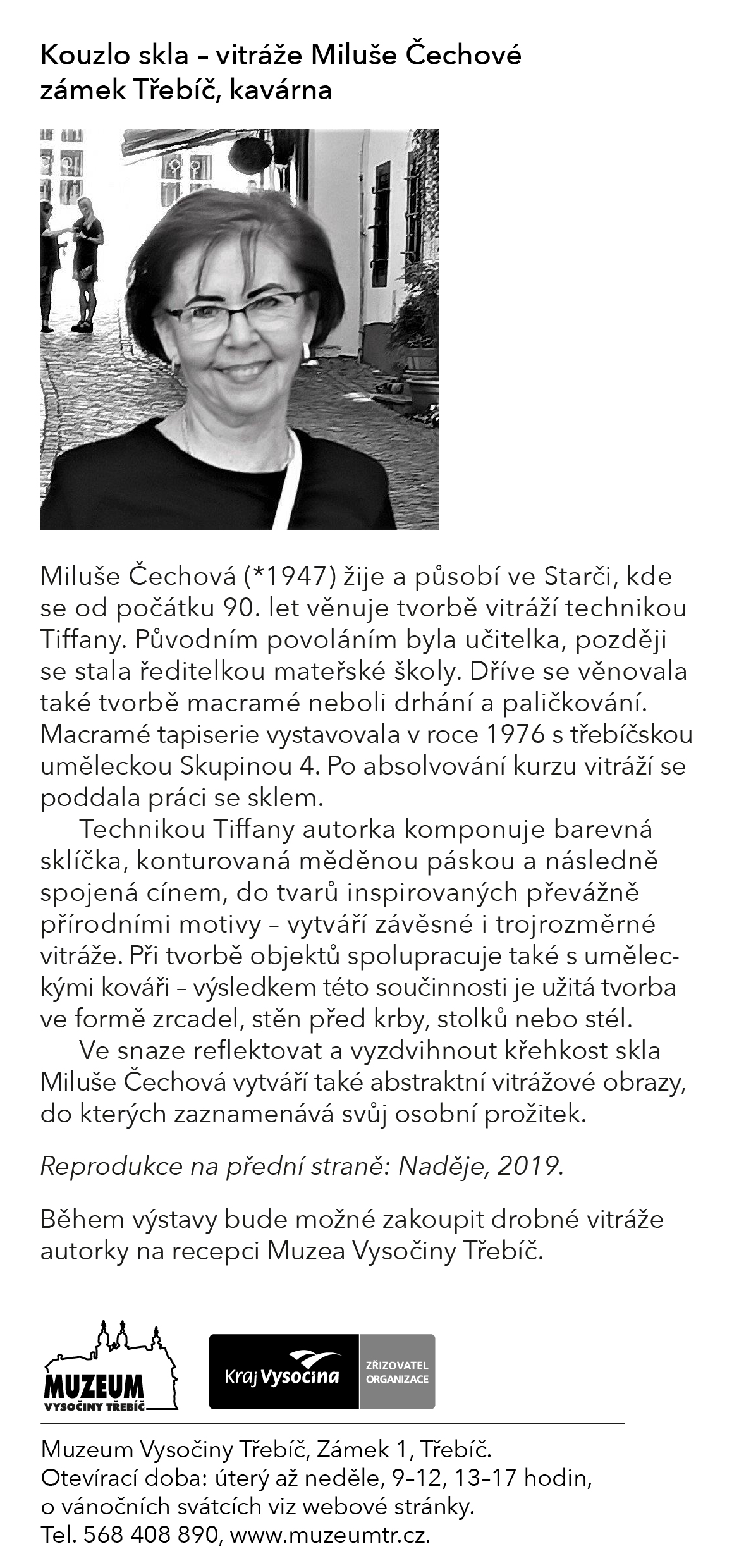 Kouzlo skla – vitráže Miluše Čechové
zámek Třebíč, kavárna

Miluše Čechová (*1947) žije a působí ve Starči, kde se od počátku 90. let věnuje tvorbě vitráží technikou Tiffany. Původním povoláním byla učitelka, později se stala ředitelkou mateřské školy. Dříve se věnovala také tvorbě macramé neboli drhání a paličkování. Macramé tapiserie vystavovala v roce 1976 s třebíčskou uměleckou Skupinou 4. Po absolvování kurzu vitráží se poddala práci se sklem.

Technikou Tiffany autorka komponuje barevná sklíčka, konturovaná měděnou páskou a následně spojená cínem, do tvarů inspirovaných převážně přírodními motivy – vytváří závěsné i trojrozměrné vitráže. Při tvorbě objektů spolupracuje také s uměleckými kováři – výsledkem této součinnosti je užitá tvorba ve formě zrcadel, stěn před krby, stolků nebo stél.

Ve snaze reflektovat a vyzdvihnout křehkost skla Miluše Čechová vytváří také abstraktní vitrážové obrazy, do kterých zaznamenává svůj osobní prožitek.

Reprodukce na přední straně: Naděje, 2019.

Během výstavy bude možné zakoupit drobné vitráže autorky na recepci Muzea Vysočiny Třebíč.

MUZEUM
VYSOČINY TŘEBÍČ

Kraj Vysočina

ZŘIZOVATEL
ORGANIZACE

Muzeum Vysočiny Třebíč, Zámek 1, Třebíč.
Otevírací doba: úterý až neděle, 9–12, 13–17 hodin,
o vánočních svátcích viz webové stránky.
Tel. 568 408 890, www.muzeumtr.cz.